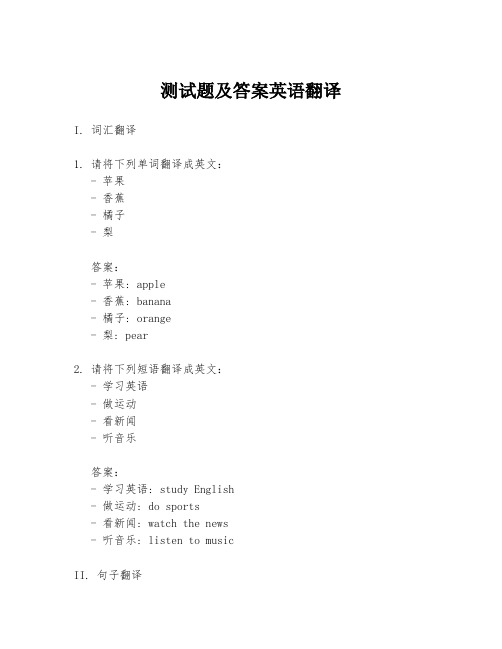 测试题及答案英语翻译

I. 词汇翻译

1. 请将下列单词翻译成英文：
- 苹果
- 香蕉
- 橘子
- 梨

答案：
- 苹果：apple
- 香蕉：banana
- 橘子：orange
- 梨：pear

2. 请将下列短语翻译成英文：
- 学习英语
- 做运动
- 看新闻
- 听音乐

答案：
- 学习英语：study English
- 做运动：do sports
- 看新闻：watch the news
- 听音乐：listen to music

II. 句子翻译